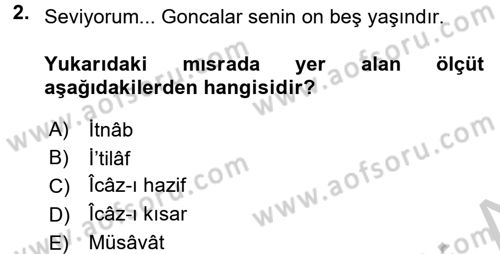 2. Seviyorum... Goncalar senin on beş yaşındır.

Yukarıdaki mısrada yer alan ölçüt aşağıdakilerden hangisidir?

A) İtnâb
B) İ'tilâf
C) Îcâz-ı hazif
D) Îcâz-ı kısar
E) Müsâvât

www.aofsoru.com
www.aofsoru.com
www.aofsoru.com
www.aofsoru.com
www.aofsoru.com